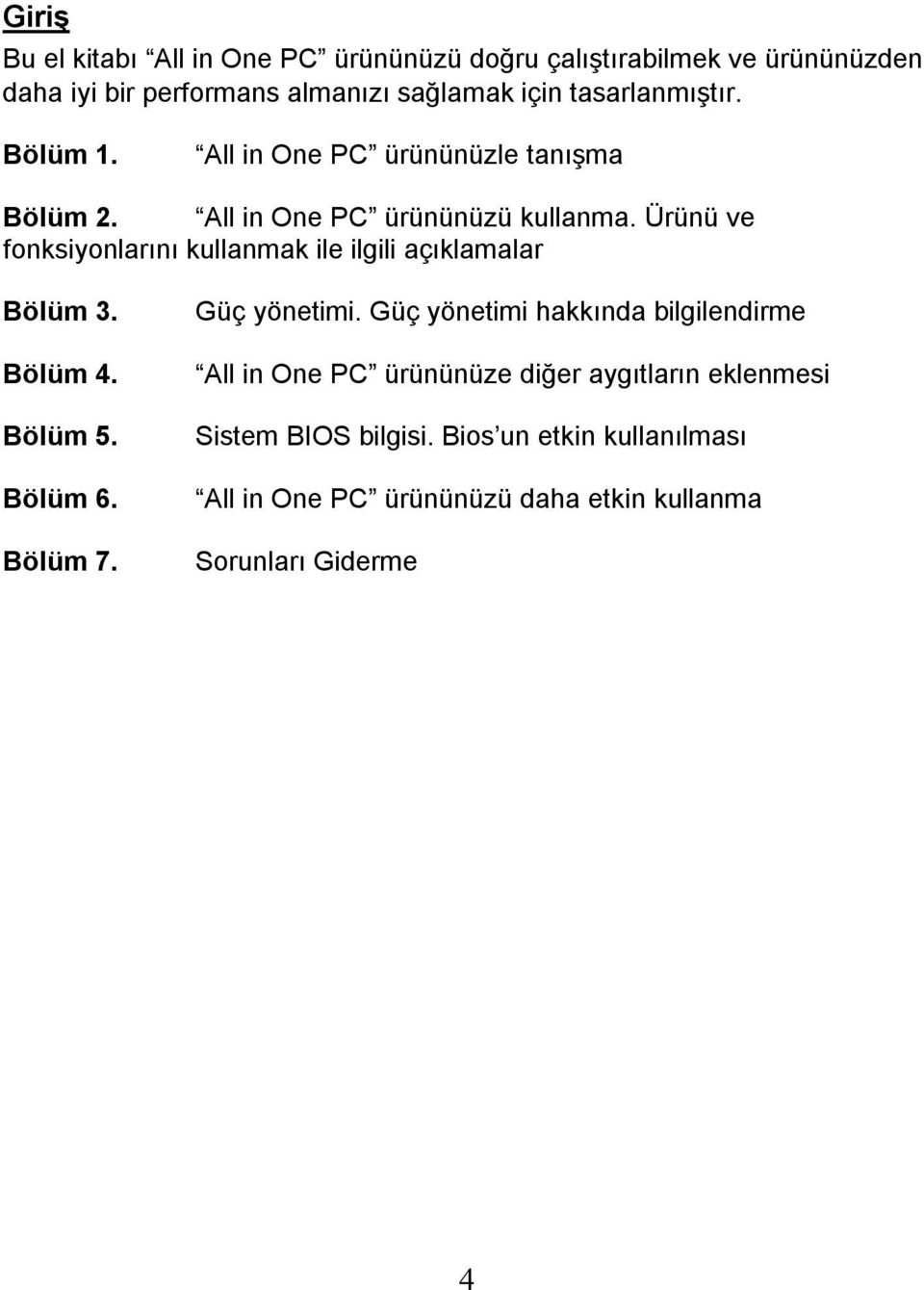 Giriş

Bu el kitabı “All in One PC” ürününüzü doğru çalıştırabilmek ve ürününüzden daha iyi bir performans almanızı sağlamak için tasarlanmıştır.

Bölüm 1. “All in One PC” ürününüzle tanışma

Bölüm 2. “All in One PC” ürününüzü kullanma. Ürünü ve fonksiyonlarını kullanmak ile ilgili açıklamalar

Bölüm 3. Güç yönetimi. Güç yönetimi hakkında bilgilendirme

Bölüm 4. “All in One PC” ürününüze diğer aygıtların eklenmesi

Bölüm 5. Sistem BIOS bilgisi. Bios’un etkin kullanılması

Bölüm 6. “All in One PC” ürününüzü daha etkin kullanma

Bölüm 7. Sorunları Giderme

4